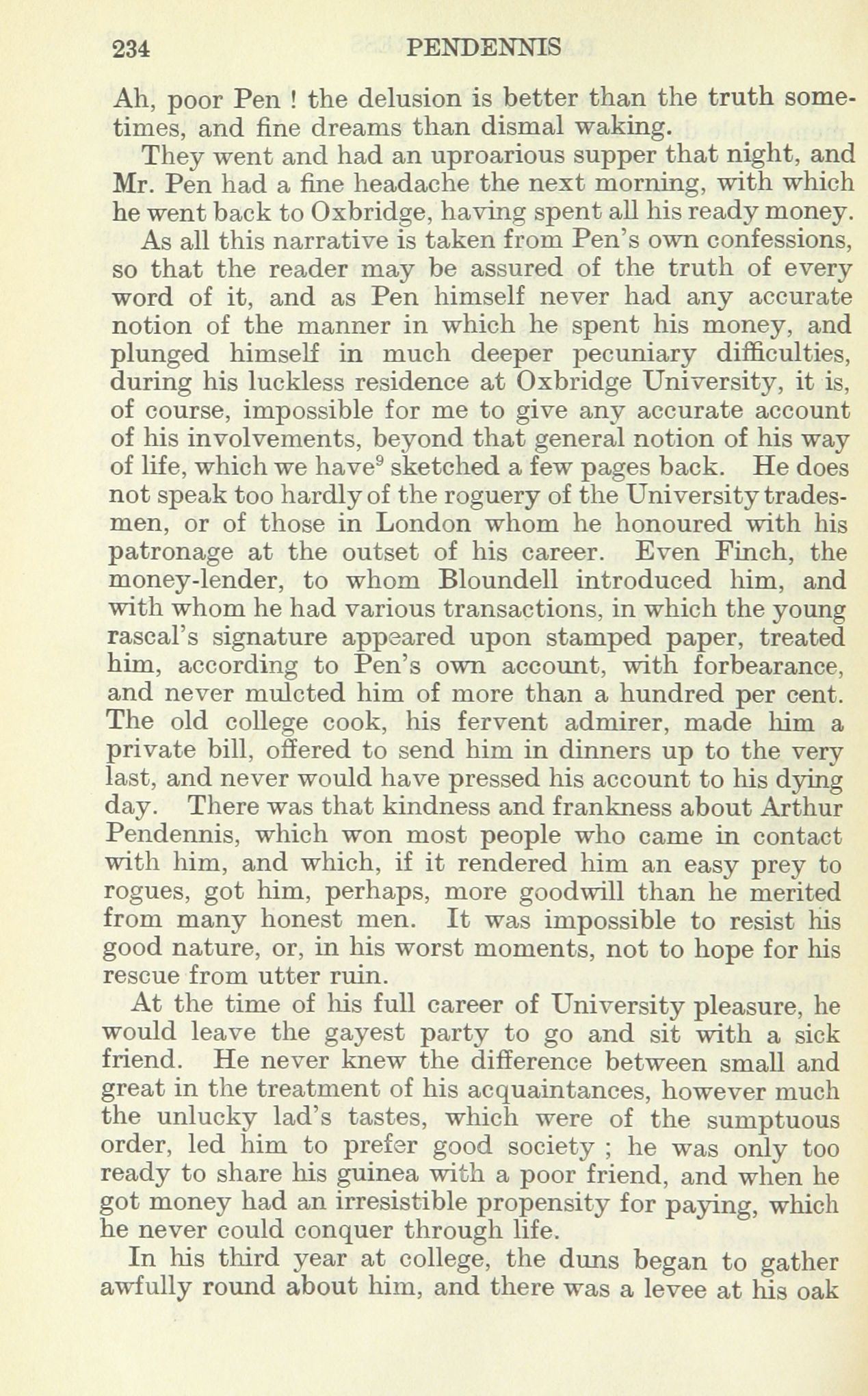 234 PENDENNIS

Ah, poor Pen ! the delusion is better than the truth sometimes, and fine dreams than dismal waking.

They went and had an uproarious supper that night, and Mr. Pen had a fine headache the next morning, with which he went back to Oxbridge, having spent all his ready money.

As all this narrative is taken from Pen's own confessions, so that the reader may be assured of the truth of every word of it, and as Pen himself never had any accurate notion of the manner in which he spent his money, and plunged himself in much deeper pecuniary difficulties, during his luckless residence at Oxbridge University, it is, of course, impossible for me to give any accurate account of his involvements, beyond that general notion of his way of life, which we have$^9$ sketched a few pages back. He does not speak too hardly of the roguery of the University tradesmen, or of those in London whom he honoured with his patronage at the outset of his career. Even Finch, the money-lender, to whom Bloundell introduced him, and with whom he had various transactions, in which the young rascal's signature appeared upon stamped paper, treated him, according to Pen's own account, with forbearance, and never mulcted him of more than a hundred per cent. The old college cook, his fervent admirer, made him a private bill, offered to send him in dinners up to the very last, and never would have pressed his account to his dying day. There was that kindness and frankness about Arthur Pendennis, which won most people who came in contact with him, and which, if it rendered him an easy prey to rogues, got him, perhaps, more goodwill than he merited from many honest men. It was impossible to resist his good nature, or, in his worst moments, not to hope for his rescue from utter ruin.

At the time of his full career of University pleasure, he would leave the gayest party to go and sit with a sick friend. He never knew the difference between small and great in the treatment of his acquaintances, however much the unlucky lad's tastes, which were of the sumptuous order, led him to prefer good society ; he was only too ready to share his guinea with a poor friend, and when he got money had an irresistible propensity for paying, which he never could conquer through life.

In his third year at college, the duns began to gather awfully round about him, and there was a levee at his oak